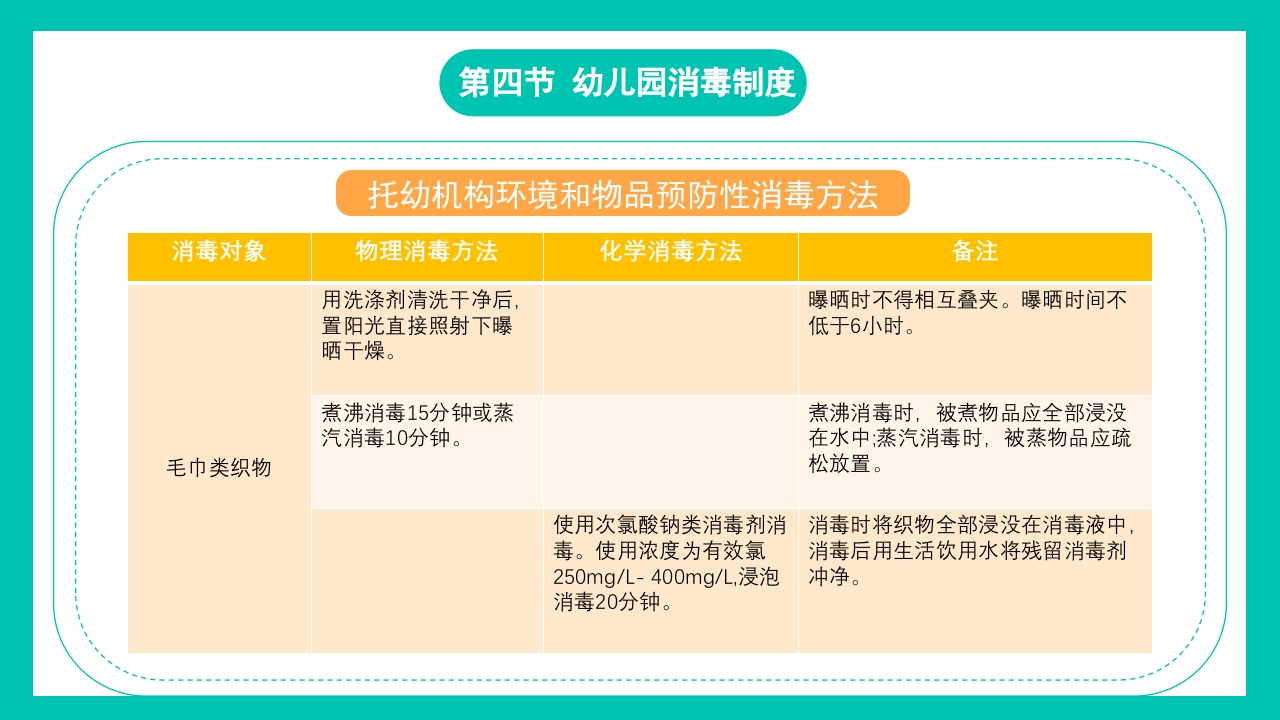 第四节 幼儿园消毒制度

托幼机构环境和物品预防性消毒方法

| 消毒对象 | 物理消毒方法 | 化学消毒方法 | 备注 |
|---|---|---|---|
| 毛巾类织物 | 用洗涤剂清洗干净后,置阳光直接照射下曝晒干燥。 | | 曝晒时不得相互叠夹。曝晒时间不低于6小时。 |
| | 煮沸消毒15分钟或蒸汽消毒10分钟。 | | 煮沸消毒时,被煮物品应全部浸没在水中;蒸汽消毒时,被蒸物品应疏松放置。 |
| | | 使用次氯酸钠类消毒剂消毒。使用浓度为有效氯250mg/L- 400mg/L,浸泡消毒20分钟。 | 消毒时将织物全部浸没在消毒液中,消毒后用生活饮用水将残留消毒剂冲净。 |